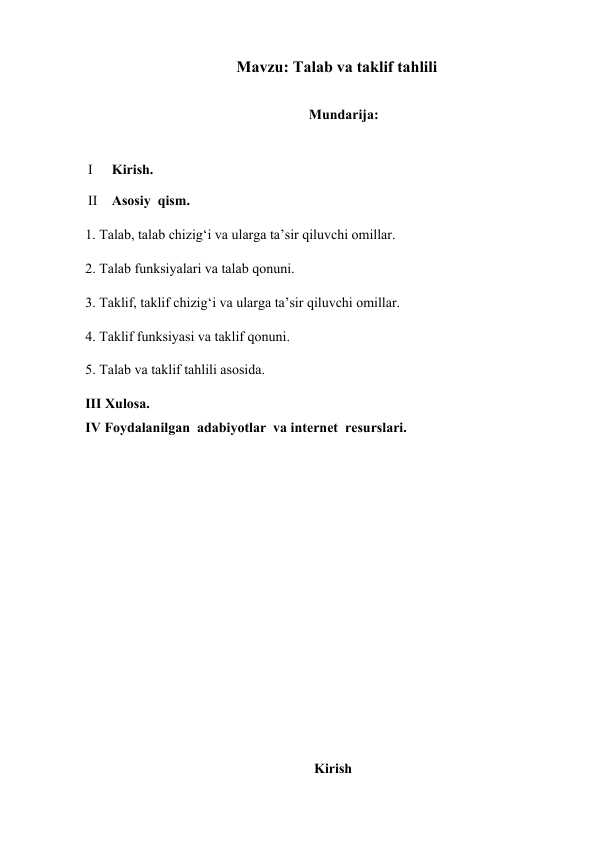 Mavzu: Talab va taklif tahlili

Mundarija:

I Kirish.

II Asosiy qism.

1. Talab, talab chizig‘i va ularga ta’sir qiluvchi omillar.

2. Talab funksiyalari va talab qonuni.

3. Taklif, taklif chizig‘i va ularga ta’sir qiluvchi omillar.

4. Taklif funksiyasi va taklif qonuni.

5. Talab va taklif tahlili asosida.

III Xulosa.

IV Foydalanilgan adabiyotlar va internet resurslari.

Kirish